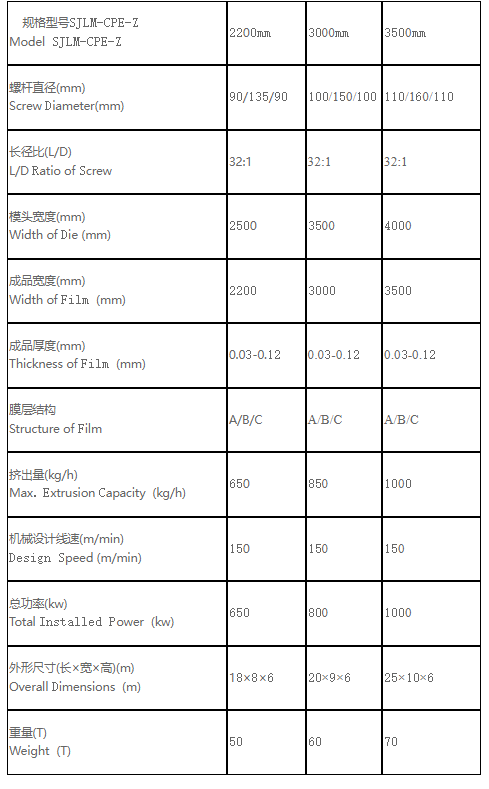 | 规格型号SJLM-CPE-Z Model SJLM-CPE-Z | 2200mm | 3000mm | 3500mm |
|---|---|---|---|
| 螺杆直径(mm) Screw Diameter(mm) | 90/135/90 | 100/150/100 | 110/160/110 |
| 长径比(L/D) L/D Ratio of Screw | 32:1 | 32:1 | 32:1 |
| 模头宽度(mm) Width of Die (mm) | 2500 | 3500 | 4000 |
| 成品宽度(mm) Width of Film (mm) | 2200 | 3000 | 3500 |
| 成品厚度(mm) Thickness of Film (mm) | 0.03-0.12 | 0.03-0.12 | 0.03-0.12 |
| 膜层结构 Structure of Film | A/B/C | A/B/C | A/B/C |
| 挤出量(kg/h) Max. Extrusion Capacity (kg/h) | 650 | 850 | 1000 |
| 机械设计线速(m/min) Design Speed (m/min) | 150 | 150 | 150 |
| 总功率(kw) Total Installed Power (kw) | 650 | 800 | 1000 |
| 外形尺寸(长×宽×高)(m) Overall Dimensions (m) | 18×8×6 | 20×9×6 | 25×10×6 |
| 重量(T) Weight (T) | 50 | 60 | 70 |